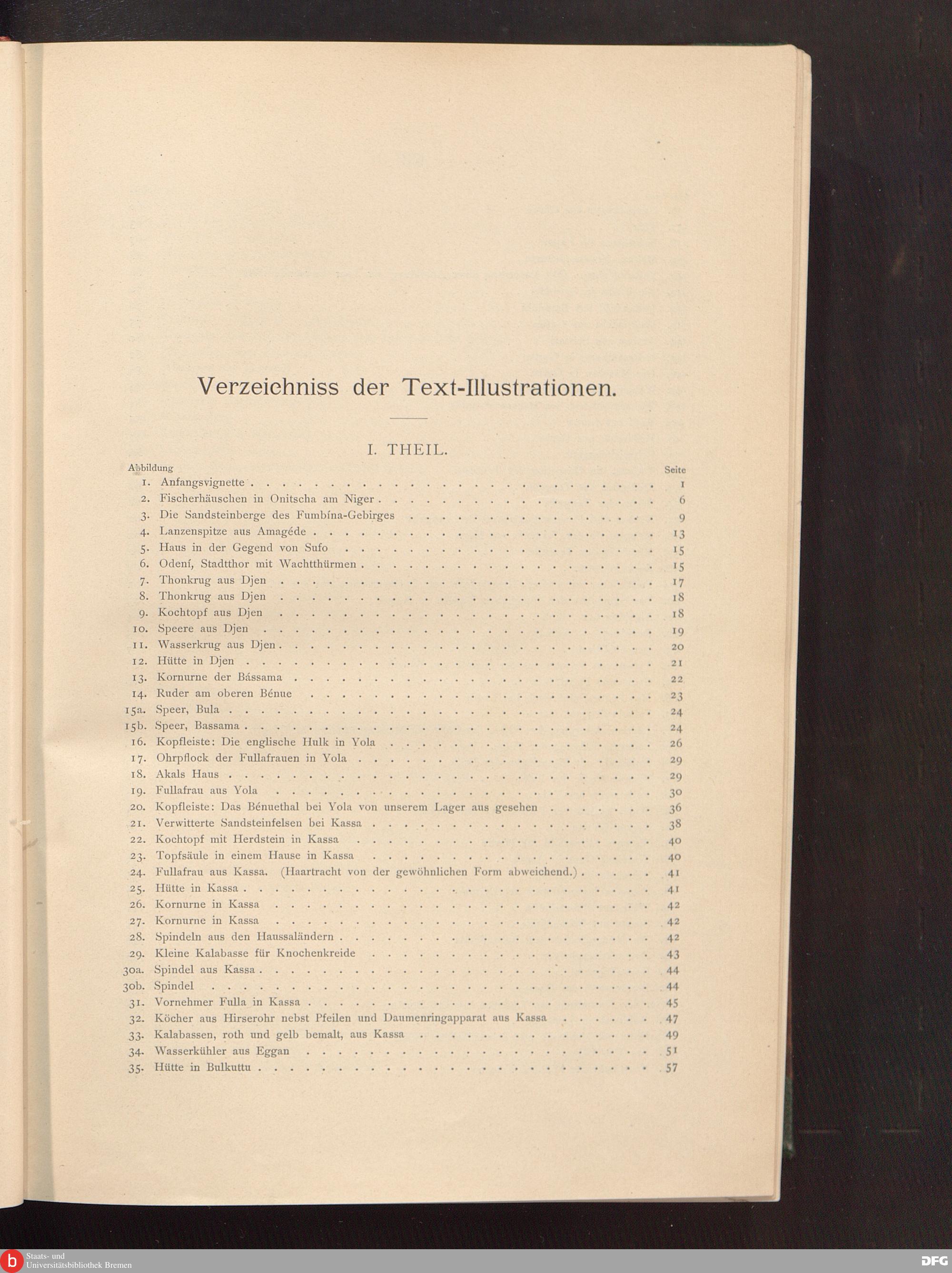 Verzeichniss der Text-Illustrationen.

I. THEIL.

| Abbildung | | Seite |
|---|---|---|
| 1. | Anfangsvignette | 1 |
| 2. | Fischerhäuschen in Onitscha am Niger | 6 |
| 3. | Die Sandsteinberge des Fumbína-Gebirges | 9 |
| 4. | Lanzenspitze aus Amagéde | 13 |
| 5. | Haus in der Gegend von Sufo | 15 |
| 6. | Odení, Stadtthor mit Wachtthürmen | 15 |
| 7. | Thonkrug aus Djen | 17 |
| 8. | Thonkrug aus Djen | 18 |
| 9. | Kochtopf aus Djen | 18 |
| 10. | Speere aus Djen | 19 |
| 11. | Wasserkrug aus Djen | 20 |
| 12. | Hütte in Djen | 21 |
| 13. | Kornurne der Bássama | 22 |
| 14. | Ruder am oberen Bénue | 23 |
| 15a. | Speer, Bula | 24 |
| 15b. | Speer, Bassama | 24 |
| 16. | Kopfleiste: Die englische Hulk in Yola | 26 |
| 17. | Ohrpflock der Fullafrauen in Yola | 29 |
| 18. | Akals Haus | 29 |
| 19. | Fullafrau aus Yola | 30 |
| 20. | Kopfleiste: Das Bénuethal bei Yola von unserem Lager aus gesehen | 36 |
| 21. | Verwitterte Sandsteinfelsen bei Kassa | 38 |
| 22. | Kochtopf mit Herdstein in Kassa | 40 |
| 23. | Topfsäule in einem Hause in Kassa | 40 |
| 24. | Fullafrau aus Kassa. (Haartracht von der gewöhnlichen Form abweichend.) | 41 |
| 25. | Hütte in Kassa | 41 |
| 26. | Kornurne in Kassa | 42 |
| 27. | Kornurne in Kassa | 42 |
| 28. | Spindeln aus den Haussaländern | 42 |
| 29. | Kleine Kalabasse für Knochenkreide | 43 |
| 30a. | Spindel aus Kassa | 44 |
| 30b. | Spindel | 44 |
| 31. | Vornehmer Fulla in Kassa | 45 |
| 32. | Köcher aus Hirserohr nebst Pfeilen und Daumenringapparat aus Kassa | 47 |
| 33. | Kalabassen, roth und gelb bemalt, aus Kassa | 49 |
| 34. | Wasserkühler aus Eggan | 51 |
| 35. | Hütte in Bulkuttu | 57 |

Staats- und Universitätsbibliothek Bremen
DFG